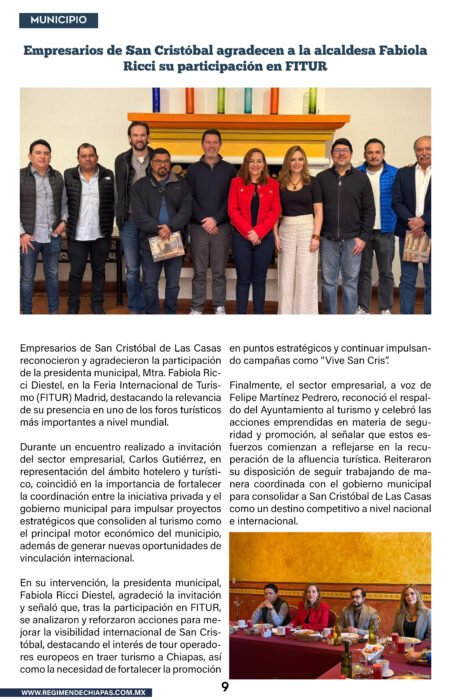 MUNICIPIO

Empresarios de San Cristóbal agradecen a la alcaldesa Fabiola Ricci su participación en FITUR

Empresarios de San Cristóbal de Las Casas reconocieron y agradecieron la participación de la presidenta municipal, Mtra. Fabiola Ricci Diestel, en la Feria Internacional de Turismo (FITUR) Madrid, destacando la relevancia de su presencia en uno de los foros turísticos más importantes a nivel mundial.

Durante un encuentro realizado a invitación del sector empresarial, Carlos Gutiérrez, en representación del ámbito hotelero y turístico, coincidió en la importancia de fortalecer la coordinación entre la iniciativa privada y el gobierno municipal para impulsar proyectos estratégicos que consoliden al turismo como el principal motor económico del municipio, además de generar nuevas oportunidades de vinculación internacional.

En su intervención, la presidenta municipal, Fabiola Ricci Diestel, agradeció la invitación y señaló que, tras la participación en FITUR, se analizaron y reforzaron acciones para mejorar la visibilidad internacional de San Cristóbal, destacando el interés de tour operadores europeos en traer turismo a Chiapas, así como la necesidad de fortalecer la promoción en puntos estratégicos y continuar impulsando campañas como "Vive San Cris".

Finalmente, el sector empresarial, a voz de Felipe Martínez Pedrero, reconoció el respaldo del Ayuntamiento al turismo y celebró las acciones emprendidas en materia de seguridad y promoción, al señalar que estos esfuerzos comienzan a reflejarse en la recuperación de la afluencia turística. Reiteraron su disposición de seguir trabajando de manera coordinada con el gobierno municipal para consolidar a San Cristóbal de Las Casas como un destino competitivo a nivel nacional e internacional.

WWW.REGIMENDECHIAPAS.COM.MX

9